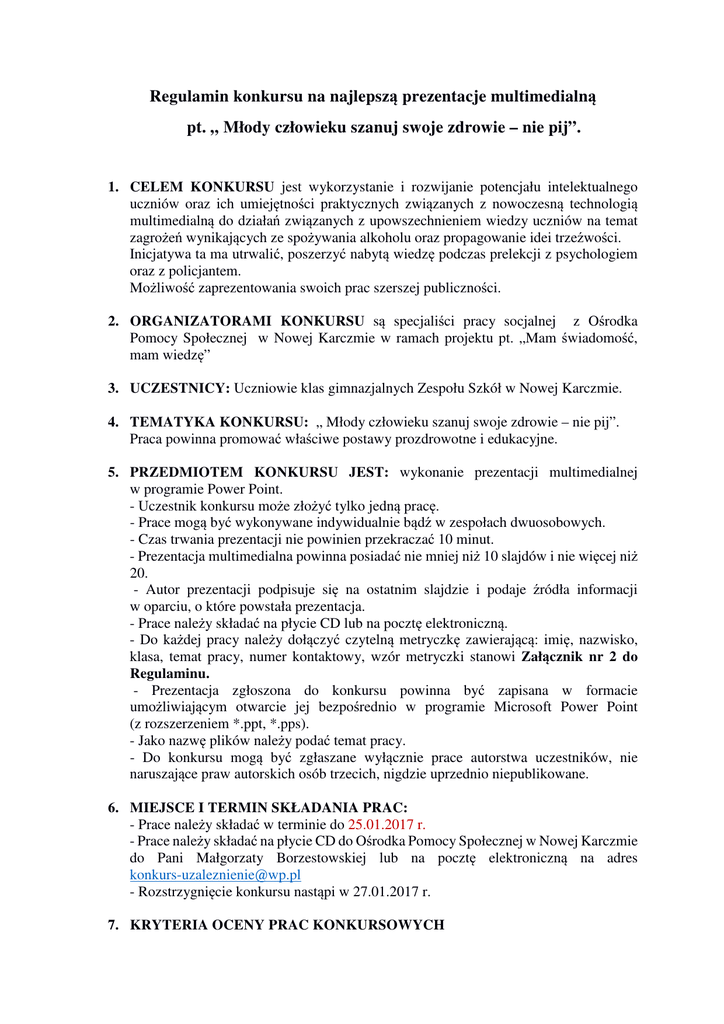 Regulamin konkursu na najlepszą prezentacje multimedialną

pt. „ Młody człowieku szanuj swoje zdrowie – nie pij”.

1. CELEM KONKURSU jest wykorzystanie i rozwijanie potencjału intelektualnego uczniów oraz ich umiejętności praktycznych związanych z nowoczesną technologią multimedialną do działań związanych z upowszechnieniem wiedzy uczniów na temat zagrożeń wynikających ze spożywania alkoholu oraz propagowanie idei trzeźwości. Inicjatywa ta ma utrwalić, poszerzyć nabytą wiedzę podczas prelekcji z psychologiem oraz z policjantem.
Możliwość zaprezentowania swoich prac szerszej publiczności.

2. ORGANIZATORAMI KONKURSU są specjaliści pracy socjalnej z Ośrodka Pomocy Społecznej w Nowej Karczmie w ramach projektu pt. „Mam świadomość, mam wiedzę”

3. UCZESTNICY: Uczniowie klas gimnazjalnych Zespołu Szkół w Nowej Karczmie.

4. TEMATYKA KONKURSU: „ Młody człowieku szanuj swoje zdrowie – nie pij”. Praca powinna promować właściwe postawy prozdrowotne i edukacyjne.

5. PRZEDMIOTEM KONKURSU JEST: wykonanie prezentacji multimedialnej w programie Power Point.
- Uczestnik konkursu może złożyć tylko jedną pracę.
- Prace mogą być wykonywane indywidualnie bądź w zespołach dwuosobowych.
- Czas trwania prezentacji nie powinien przekraczać 10 minut.
- Prezentacja multimedialna powinna posiadać nie mniej niż 10 slajdów i nie więcej niż 20.
- Autor prezentacji podpisuje się na ostatnim slajdzie i podaje źródła informacji w oparciu, o które powstała prezentacja.
- Prace należy składać na płycie CD lub na pocztę elektroniczną.
- Do każdej pracy należy dołączyć czytelną metryczkę zawierającą: imię, nazwisko, klasa, temat pracy, numer kontaktowy, wzór metryczki stanowi Załącznik nr 2 do Regulaminu.
- Prezentacja zgłoszona do konkursu powinna być zapisana w formacie umożliwiającym otwarcie jej bezpośrednio w programie Microsoft Power Point (z rozszerzeniem *.ppt, *.pps).
- Jako nazwę plików należy podać temat pracy.
- Do konkursu mogą być zgłaszane wyłącznie prace autorstwa uczestników, nie naruszające praw autorskich osób trzecich, nigdzie uprzednio niepublikowane.

6. MIEJSCE I TERMIN SKŁADANIA PRAC:
- Prace należy składać w terminie do 25.01.2017 r.
- Prace należy składać na płycie CD do Ośrodka Pomocy Społecznej w Nowej Karczmie do Pani Małgorzaty Borzestowskiej lub na pocztę elektroniczną na adres konkurs-uzaleznienie@wp.pl
- Rozstrzygnięcie konkursu nastąpi w 27.01.2017 r.

7. KRYTERIA OCENY PRAC KONKURSOWYCH